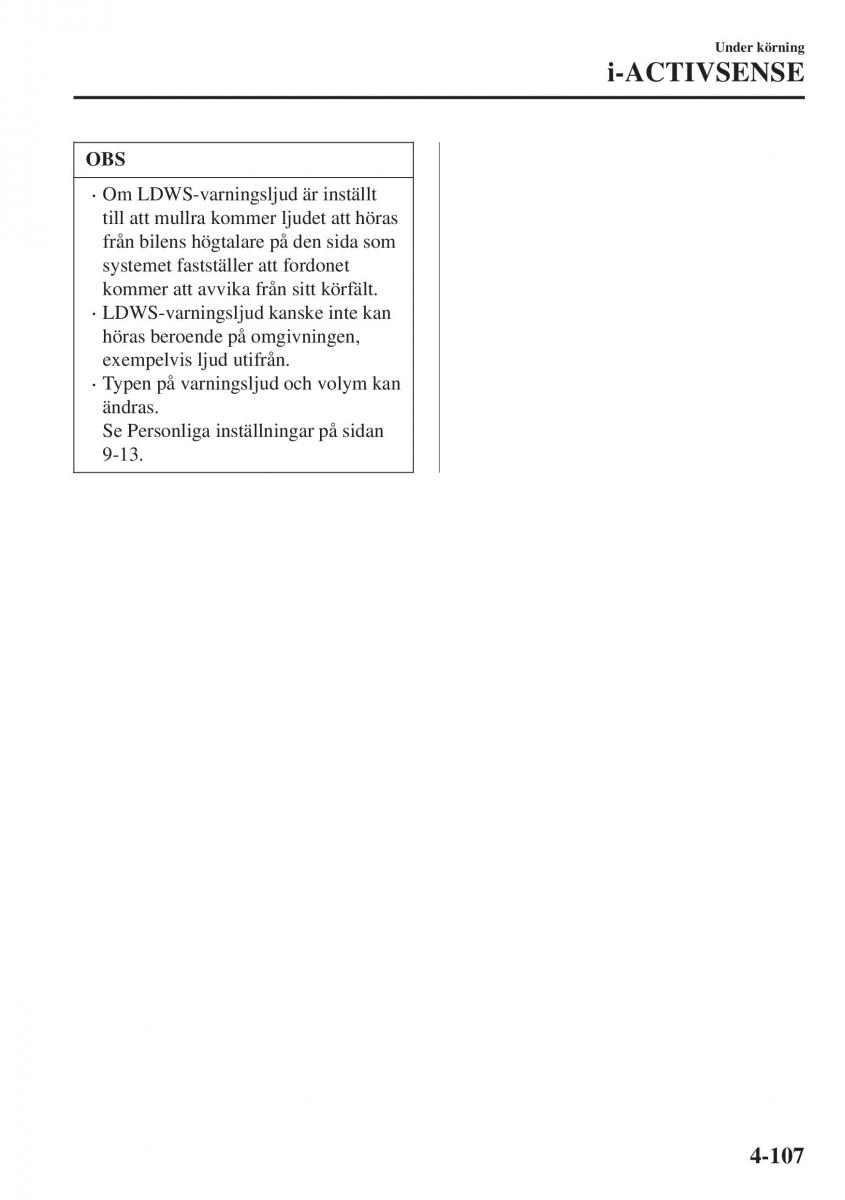 Under körning
i-ACTIVSENSE

OBS

· Om LDWS-varningsljud är inställt till att mullra kommer ljudet att höras från bilens högtalare på den sida som systemet fastställer att fordonet kommer att avvika från sitt körfält.
· LDWS-varningsljud kanske inte kan höras beroende på omgivningen, exempelvis ljud utifrån.
· Typen på varningsljud och volym kan ändras.
Se Personliga inställningar på sidan 9-13.

4-107